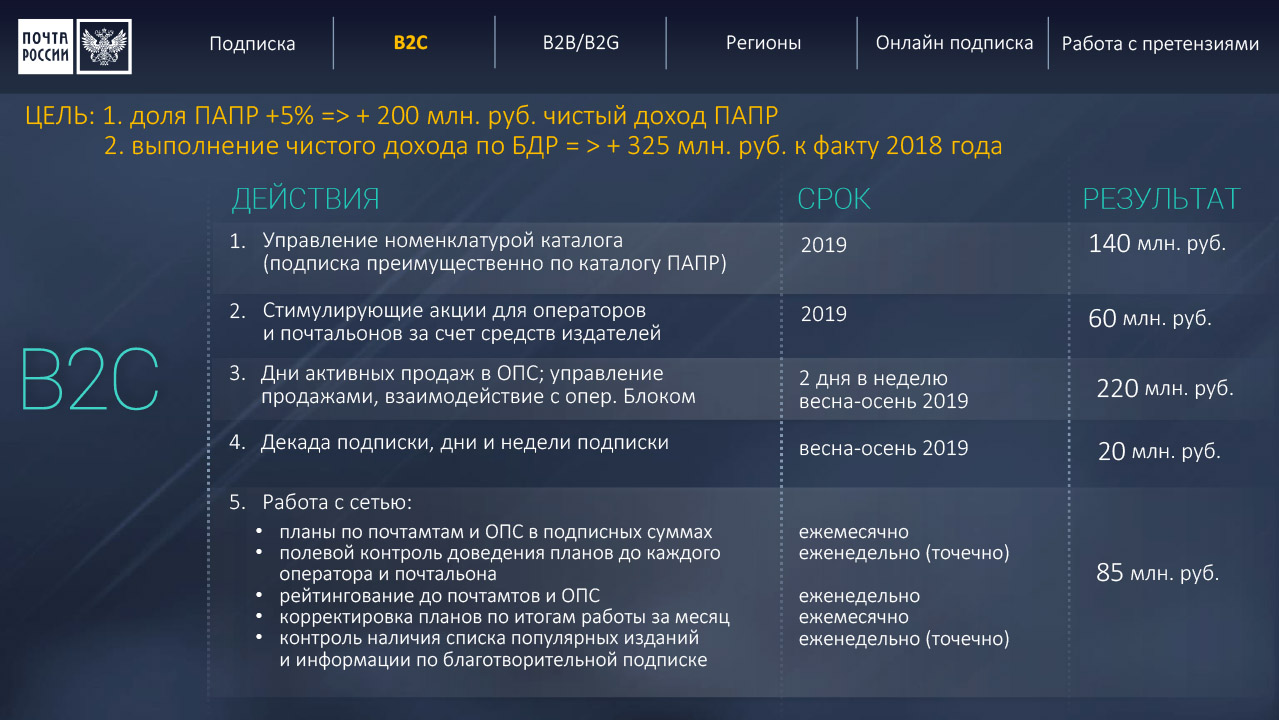 ПОЧТА РОССИИ

Подписка
B2C
B2B/B2G
Регионы
Онлайн подписка
Работа с претензиями

ЦЕЛЬ: 1. доля ПАПР +5% => + 200 млн. руб. чистый доход ПАПР
2. выполнение чистого дохода по БДР = > + 325 млн. руб. к факту 2018 года

B2C

| ДЕЙСТВИЯ | СРОК | РЕЗУЛЬТАТ |
|---|---|---|
| 1. Управление номенклатурой каталога (подписка преимущественно по каталогу ПАПР) | 2019 | 140 млн. руб. |
| 2. Стимулирующие акции для операторов и почтальонов за счет средств издателей | 2019 | 60 млн. руб. |
| 3. Дни активных продаж в ОПС; управление продажами, взаимодействие с опер. Блоком | 2 дня в неделю весна-осень 2019 | 220 млн. руб. |
| 4. Декада подписки, дни и недели подписки | весна-осень 2019 | 20 млн. руб. |
| 5. Работа с сетью: • планы по почтамтам и ОПС в подписных суммах • полевой контроль доведения планов до каждого оператора и почтальона • рейтингование до почтамтов и ОПС • корректировка планов по итогам работы за месяц • контроль наличия списка популярных изданий и информации по благотворительной подписке | ежемесячно еженедельно (точечно) еженедельно ежемесячно еженедельно (точечно) | 85 млн. руб. |